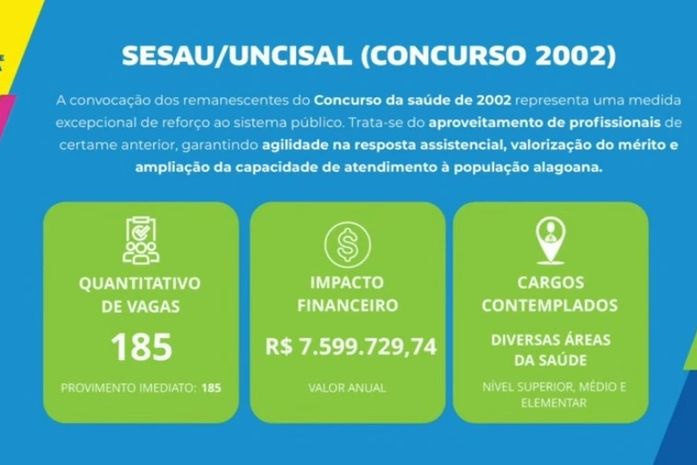 SESAU/UNCISAL (CONCURSO 2002)

A convocação dos remanescentes do Concurso da saúde de 2002 representa uma medida excepcional de reforço ao sistema público. Trata-se do aproveitamento de profissionais de certame anterior, garantindo agilidade na resposta assistencial, valorização do mérito e ampliação da capacidade de atendimento à população alagoana.

QUANTITATIVO DE VAGAS

185

PROVIMENTO IMEDIATO: 185

IMPACTO FINANCEIRO

R$ 7.599.729,74

VALOR ANUAL

CARGOS CONTEMPLADOS

DIVERSAS ÁREAS DA SAÚDE

NÍVEL SUPERIOR, MÉDIO E ELEMENTAR